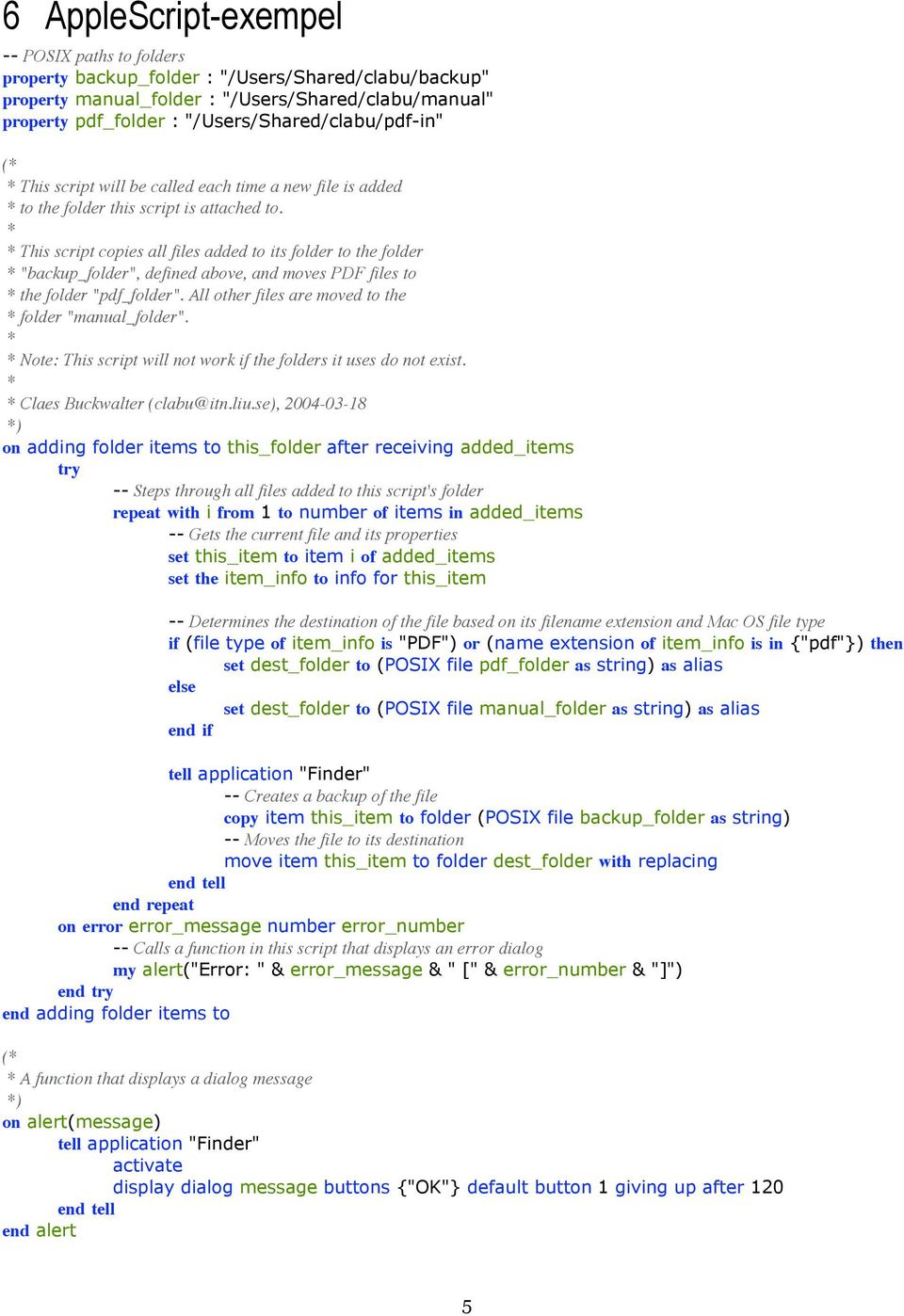 6 AppleScript-exempel

-- POSIX paths to folders
property backup_folder : "/Users/Shared/clabu/backup"
property manual_folder : "/Users/Shared/clabu/manual"
property pdf_folder : "/Users/Shared/clabu/pdf-in"

(*
* This script will be called each time a new file is added
* to the folder this script is attached to.
*
* This script copies all files added to its folder to the folder
* "backup_folder", defined above, and moves PDF files to
* the folder "pdf_folder". All other files are moved to the
* folder "manual_folder".
*
* Note: This script will not work if the folders it uses do not exist.
*
* Claes Buckwalter (clabu@itn.liu.se), 2004-03-18
*)
on adding folder items to this_folder after receiving added_items
try
-- Steps through all files added to this script's folder
repeat with i from 1 to number of items in added_items
-- Gets the current file and its properties
set this_item to item i of added_items
set the item_info to info for this_item

-- Determines the destination of the file based on its filename extension and Mac OS file type
if (file type of item_info is "PDF") or (name extension of item_info is in {"pdf"}) then
set dest_folder to (POSIX file pdf_folder as string) as alias
else
set dest_folder to (POSIX file manual_folder as string) as alias
end if

tell application "Finder"
-- Creates a backup of the file
copy item this_item to folder (POSIX file backup_folder as string)
-- Moves the file to its destination
move item this_item to folder dest_folder with replacing
end tell
end repeat
on error error_message number error_number
-- Calls a function in this script that displays an error dialog
my alert("Error: " & error_message & " [" & error_number & "]")
end try
end adding folder items to

(*
* A function that displays a dialog message
*)
on alert(message)
tell application "Finder"
activate
display dialog message buttons {"OK"} default button 1 giving up after 120
end tell
end alert

5